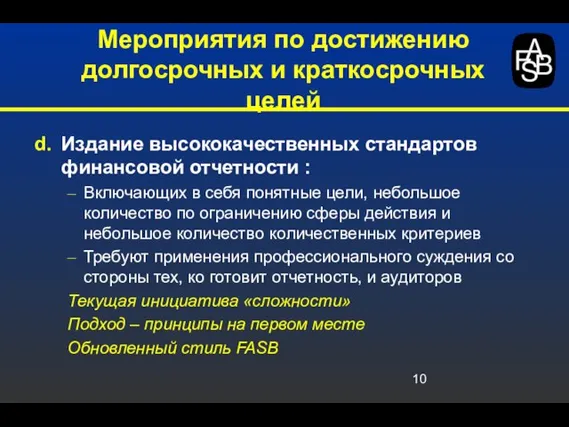 Мероприятия по достижению долгосрочных и краткосрочных целей

FASB

d. Издание высококачественных стандартов финансовой отчетности :

– Включающих в себя понятные цели, небольшое количество по ограничению сферы действия и небольшое количество количественных критериев

– Требуют применения профессионального суждения со стороны тех, ко готовит отчетность, и аудиторов

Текущая инициатива «сложности»

Подход – принципы на первом месте

Обновленный стиль FASB

10